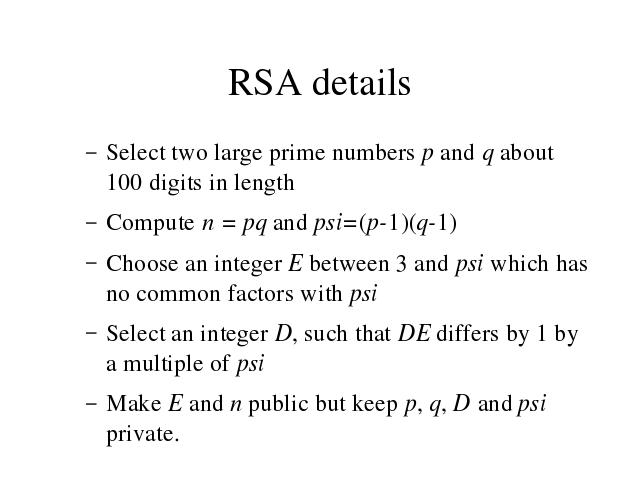 RSA details

– Select two large prime numbers $p$ and $q$ about 100 digits in length

– Compute $n = pq$ and $psi=(p-1)(q-1)$

– Choose an integer $E$ between 3 and $psi$ which has no common factors with $psi$

– Select an integer $D$, such that $DE$ differs by 1 by a multiple of $psi$

– Make $E$ and $n$ public but keep $p$, $q$, $D$ and $psi$ private.